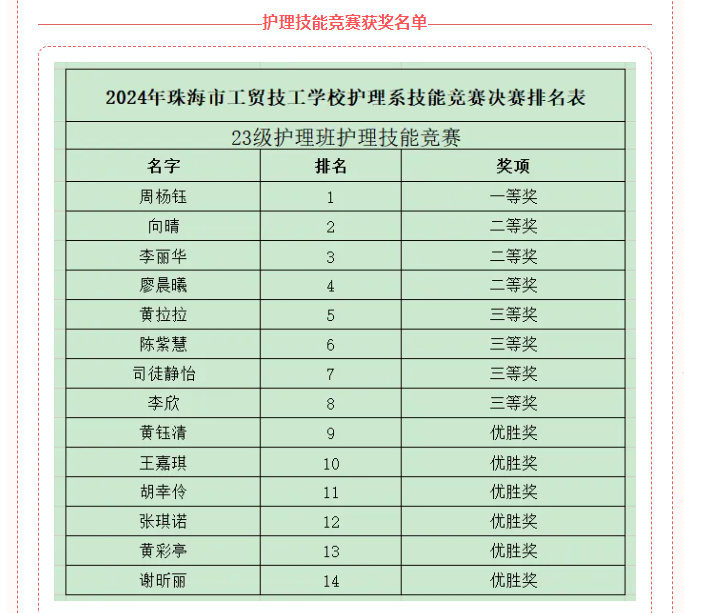 护理技能竞赛获奖名单

2024年珠海市工贸技工学校护理系技能竞赛决赛排名表

23级护理班护理技能竞赛

| 名字 | 排名 | 奖项 |
|---|---|---|
| 周杨钰 | 1 | 一等奖 |
| 向晴 | 2 | 二等奖 |
| 李丽华 | 3 | 二等奖 |
| 廖晨曦 | 4 | 二等奖 |
| 黄拉拉 | 5 | 三等奖 |
| 陈紫慧 | 6 | 三等奖 |
| 司徒静怡 | 7 | 三等奖 |
| 李欣 | 8 | 三等奖 |
| 黄钰清 | 9 | 优胜奖 |
| 王嘉琪 | 10 | 优胜奖 |
| 胡幸伶 | 11 | 优胜奖 |
| 张琪诺 | 12 | 优胜奖 |
| 黄彩亭 | 13 | 优胜奖 |
| 谢昕丽 | 14 | 优胜奖 |